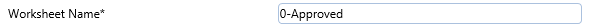 Worksheet Name*

0-Approved